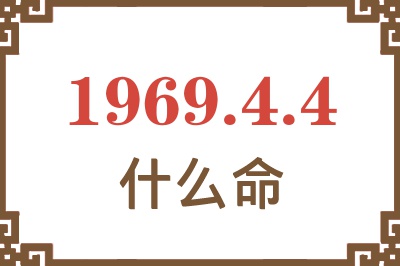 1969.4.4

什么命